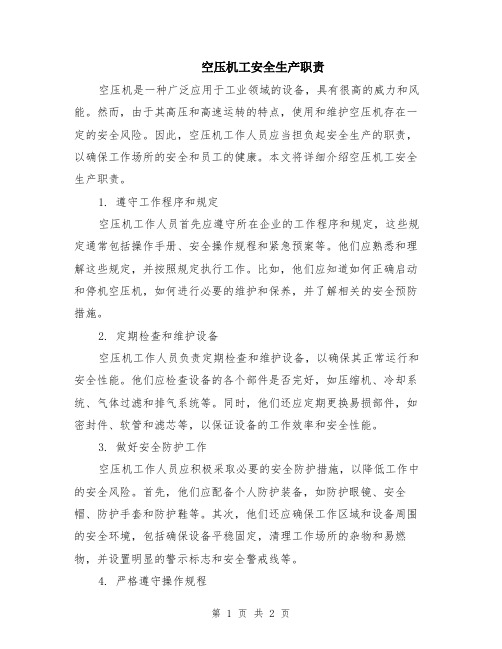 空压机工安全生产职责

空压机是一种广泛应用于工业领域的设备，具有很高的威力和风能。然而，由于其高压和高速运转的特点，使用和维护空压机存在一定的安全风险。因此，空压机工作人员应当担负起安全生产的职责，以确保工作场所的安全和员工的健康。本文将详细介绍空压机工安全生产职责。

1. 遵守工作程序和规定

空压机工作人员首先应遵守所在企业的工作程序和规定，这些规定通常包括操作手册、安全操作规程和紧急预案等。他们应熟悉和理解这些规定，并按照规定执行工作。比如，他们应知道如何正确启动和停机空压机，如何进行必要的维护和保养，并了解相关的安全预防措施。

2. 定期检查和维护设备

空压机工作人员负责定期检查和维护设备，以确保其正常运行和安全性能。他们应检查设备的各个部件是否完好，如压缩机、冷却系统、气体过滤和排气系统等。同时，他们还应定期更换易损部件，如密封件、软管和滤芯等，以保证设备的工作效率和安全性能。

3. 做好安全防护工作

空压机工作人员应积极采取必要的安全防护措施，以降低工作中的安全风险。首先，他们应配备个人防护装备，如防护眼镜、安全帽、防护手套和防护鞋等。其次，他们还应确保工作区域和设备周围的安全环境，包括确保设备平稳固定，清理工作场所的杂物和易燃物，并设置明显的警示标志和安全警戒线等。

4. 严格遵守操作规程

第 1 页 共 2 页